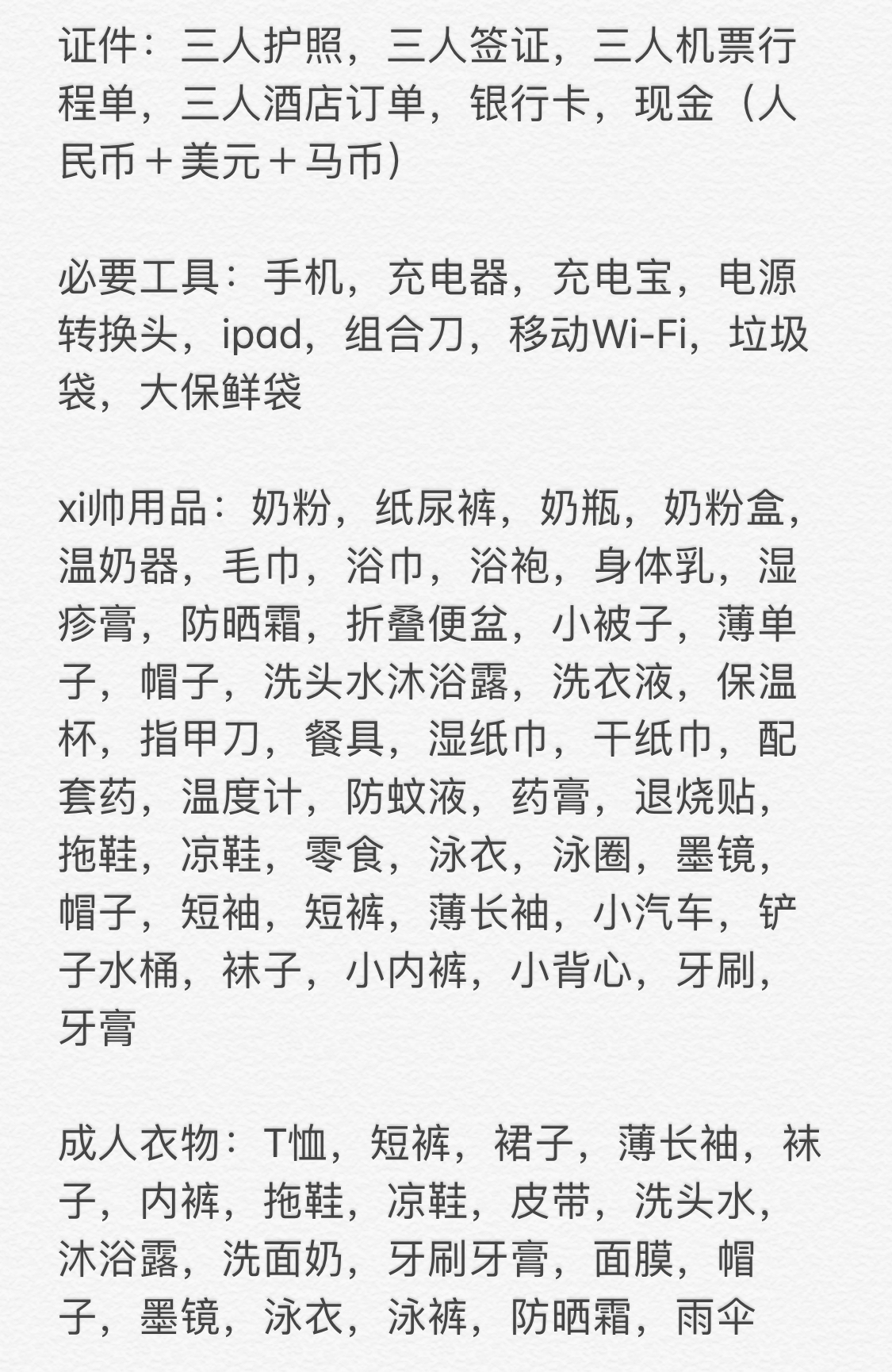 证件：三人护照，三人签证，三人机票行程单，三人酒店订单，银行卡，现金（人民币＋美元＋马币）

必要工具：手机，充电器，充电宝，电源转换头，ipad，组合刀，移动Wi-Fi，垃圾袋，大保鲜袋

xi帅用品：奶粉，纸尿裤，奶瓶，奶粉盒，温奶器，毛巾，浴巾，浴袍，身体乳，湿疹膏，防晒霜，折叠便盆，小被子，薄单子，帽子，洗头水沐浴露，洗衣液，保温杯，指甲刀，餐具，湿纸巾，干纸巾，配套药，温度计，防蚊液，药膏，退烧贴，拖鞋，凉鞋，零食，泳衣，泳圈，墨镜，帽子，短袖，短裤，薄长袖，小汽车，铲子水桶，袜子，小内裤，小背心，牙刷，牙膏

成人衣物：T恤，短裤，裙子，薄长袖，袜子，内裤，拖鞋，凉鞋，皮带，洗头水，沐浴露，洗面奶，牙刷牙膏，面膜，帽子，墨镜，泳衣，泳裤，防晒霜，雨伞